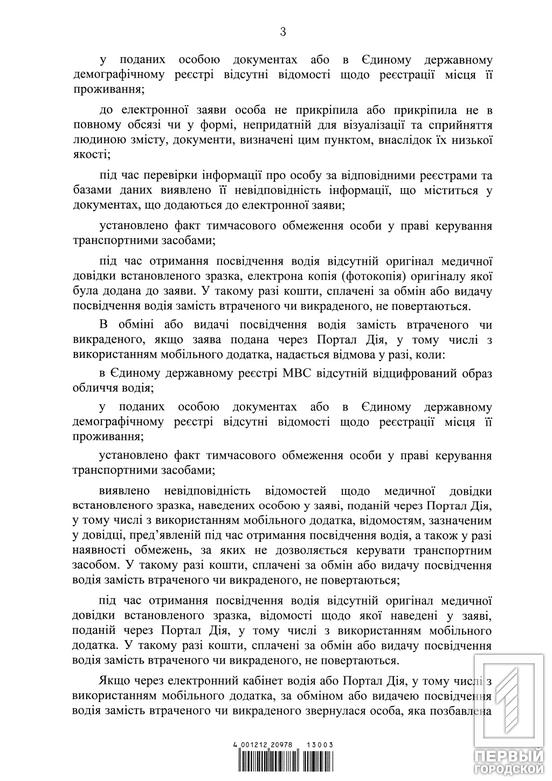 3

у поданих особою документах або в Єдиному державному демографічному реєстрі відсутні відомості щодо реєстрації місця її проживання;

до електронної заяви особа не прикріпила або прикріпила не в повному обсязі чи у формі, непридатній для візуалізації та сприйняття людиною змісту, документи, визначені цим пунктом, внаслідок їх низької якості;

під час перевірки інформації про особу за відповідними реєстрами та базами даних виявлено її невідповідність інформації, що міститься у документах, що додаються до електронної заяви;

установлено факт тимчасового обмеження особи у праві керування транспортними засобами;

під час отримання посвідчення водія відсутній оригінал медичної довідки встановленого зразка, електрона копія (фотокопія) оригіналу якої була додана до заяви. У такому разі кошти, сплачені за обмін або видачу посвідчення водія замість втраченого чи викраденого, не повертаються.

В обміні або видачі посвідчення водія замість втраченого чи викраденого, якщо заява подана через Портал Дія, у тому числі з використанням мобільного додатка, надається відмова у разі, коли:

в Єдиному державному реєстрі МВС відсутній відцифрований образ обличчя водія;

у поданих особою документах або в Єдиному державному демографічному реєстрі відсутні відомості щодо реєстрації місця її проживання;

установлено факт тимчасового обмеження особи у праві керування транспортними засобами;

виявлено невідповідність відомостей щодо медичної довідки встановленого зразка, наведених особою у заяві, поданій через Портал Дія, у тому числі з використанням мобільного додатка, відомостям, зазначеним у довідці, пред'явленій під час отримання посвідчення водія, а також у разі наявності обмежень, за яких не дозволяється керувати транспортним засобом. У такому разі кошти, сплачені за обмін або видачу посвідчення водія замість втраченого чи викраденого, не повертаються;

під час отримання посвідчення водія відсутній оригінал медичної довідки встановленого зразка, відомості щодо якої наведені у заяві, поданій через Портал Дія, у тому числі з використанням мобільного додатка. У такому разі кошти, сплачені за обмін або видачу посвідчення водія замість втраченого чи викраденого, не повертаються.

Якщо через електронний кабінет водія або Портал Дія, у тому числі з використанням мобільного додатка, за обміном або видачею посвідчення водія замість втраченого чи викраденого звернулася особа, яка позбавлена

4 001212 20978 13003

ПЕРВЫЙ ГОРОДСКОЙ